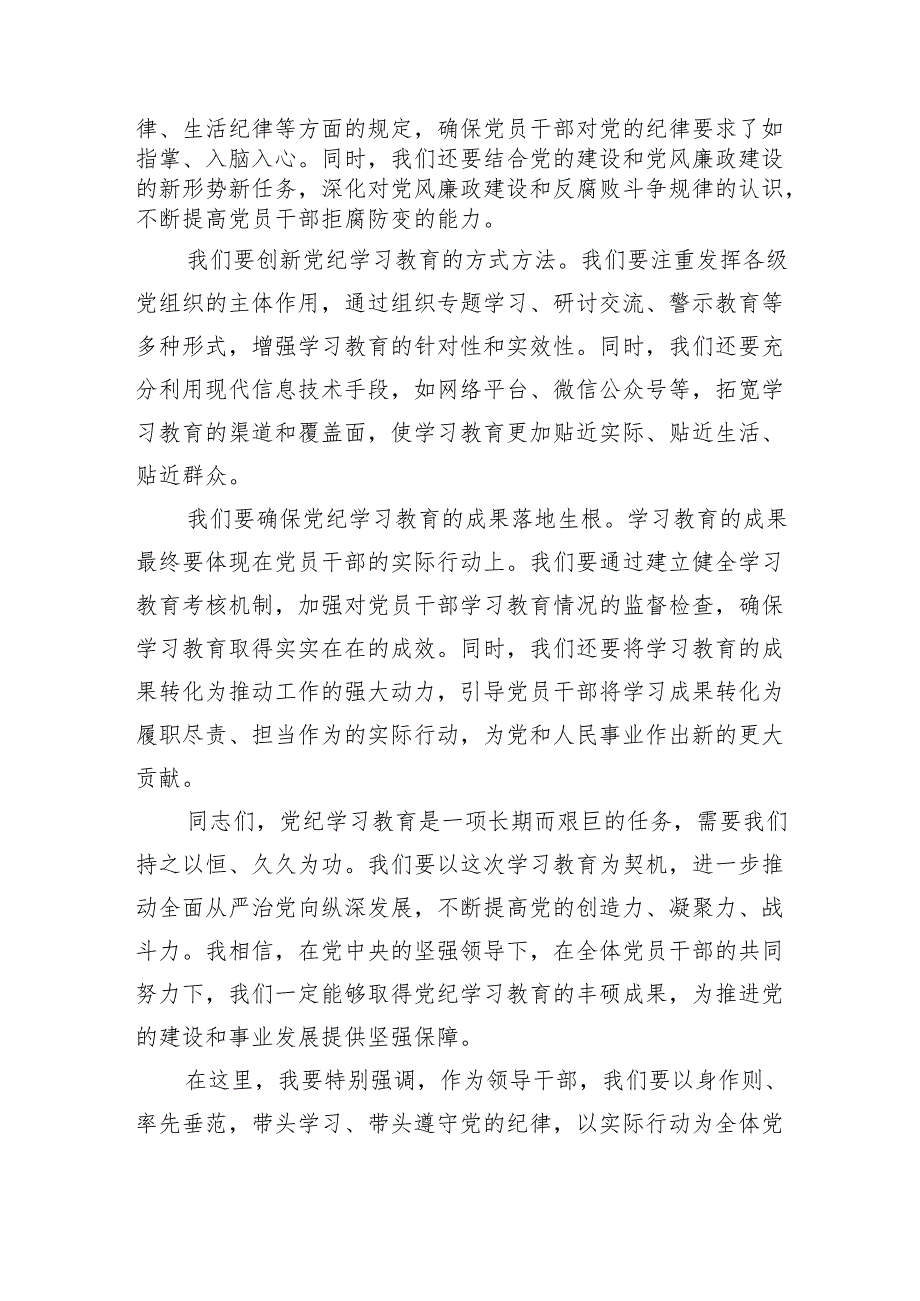 律、生活纪律等方面的规定，确保党员干部对党的纪律要求了如指掌、入脑入心。同时，我们还要结合党的建设和党风廉政建设的新形势新任务，深化对党风廉政建设和反腐败斗争规律的认识，不断提高党员干部拒腐防变的能力。

我们要创新党纪学习教育的方式方法。我们要注重发挥各级党组织的主体作用，通过组织专题学习、研讨交流、警示教育等多种形式，增强学习教育的针对性和实效性。同时，我们还要充分利用现代信息技术手段，如网络平台、微信公众号等，拓宽学习教育的渠道和覆盖面，使学习教育更加贴近实际、贴近生活、贴近群众。

我们要确保党纪学习教育的成果落地生根。学习教育的成果最终要体现在党员干部的实际行动上。我们要通过建立健全学习教育考核机制，加强对党员干部学习教育情况的监督检查，确保学习教育取得实实在在的成效。同时，我们还要将学习教育的成果转化为推动工作的强大动力，引导党员干部将学习成果转化为履职尽责、担当作为的实际行动，为党和人民事业作出新的更大贡献。

同志们，党纪学习教育是一项长期而艰巨的任务，需要我们持之以恒、久久为功。我们要以这次学习教育为契机，进一步推动全面从严治党向纵深发展，不断提高党的创造力、凝聚力、战斗力。我相信，在党中央的坚强领导下，在全体党员干部的共同努力下，我们一定能够取得党纪学习教育的丰硕成果，为推进党的建设和事业发展提供坚强保障。

在这里，我要特别强调，作为领导干部，我们要以身作则、率先垂范，带头学习、带头遵守党的纪律，以实际行动为全体党